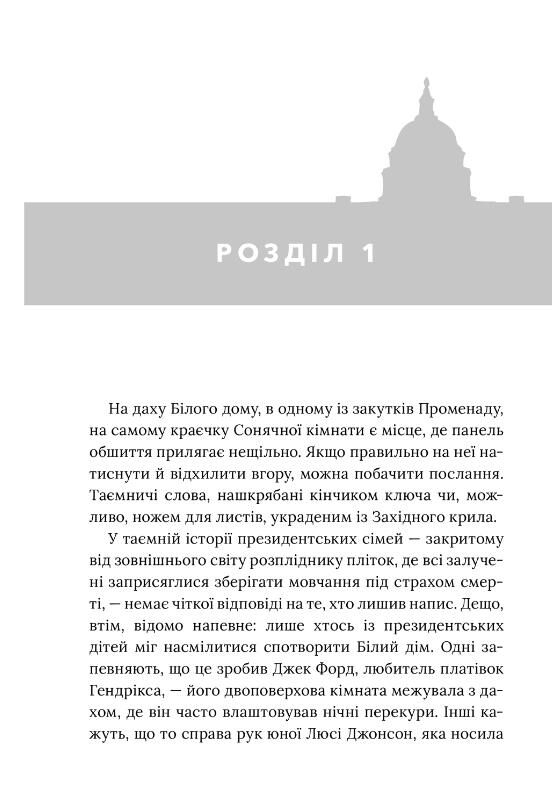 РОЗДІЛ 1

На даху Білого дому, в одному із закутків Променаду, на самому краєчку Сонячної кімнати є місце, де панель обшиття прилягає нещільно. Якщо правильно на неї натиснути й відхилити вгору, можна побачити послання. Таємничі слова, нашкрябані кінчиком ключа чи, можливо, ножем для листів, украденим із Західного крила.

У таємній історії президентських сімей — закритому від зовнішнього світу розпліднику пліток, де всі залучені заприсяглися зберігати мовчання під страхом смерті, — немає чіткої відповіді на те, хто лишив напис. Дещо, втім, відомо напевне: лише хтось із президентських дітей міг насмілитися спотворити Білий дім. Одні запевняють, що це зробив Джек Форд, любитель платівок Гендрікса, — його двоповерхова кімната межувала з дахом, де він часто влаштовував нічні перекури. Інші кажуть, що то справа рук юної Люсі Джонсон, яка носила